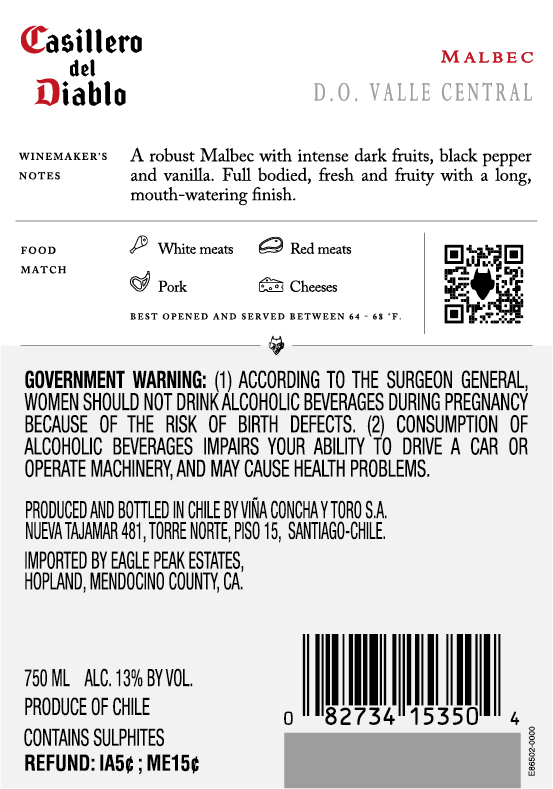 Casillero
del
Diablo

MALBEC
D.O. VALLE CENTRAL

WINEMAKER'S NOTES

A robust Malbec with intense dark fruits, black pepper and vanilla. Full bodied, fresh and fruity with a long, mouth-watering finish.

FOOD MATCH

White meats
Red meats
Pork
Cheeses

BEST OPENED AND SERVED BETWEEN 64 - 68 °F.

GOVERNMENT WARNING: (1) ACCORDING TO THE SURGEON GENERAL, WOMEN SHOULD NOT DRINK ALCOHOLIC BEVERAGES DURING PREGNANCY BECAUSE OF THE RISK OF BIRTH DEFECTS. (2) CONSUMPTION OF ALCOHOLIC BEVERAGES IMPAIRS YOUR ABILITY TO DRIVE A CAR OR OPERATE MACHINERY, AND MAY CAUSE HEALTH PROBLEMS.

PRODUCED AND BOTTLED IN CHILE BY VIÑA CONCHA Y TORO S.A.
NUEVA TAJAMAR 481, TORRE NORTE, PISO 15, SANTIAGO-CHILE.

IMPORTED BY EAGLE PEAK ESTATES,
HOPLAND, MENDOCINO COUNTY, CA.

750 ML ALC. 13% BY VOL.
PRODUCE OF CHILE
CONTAINS SULPHITES
REFUND: IA5¢ ; ME15¢

0 82734 15350 4

E86502-0000